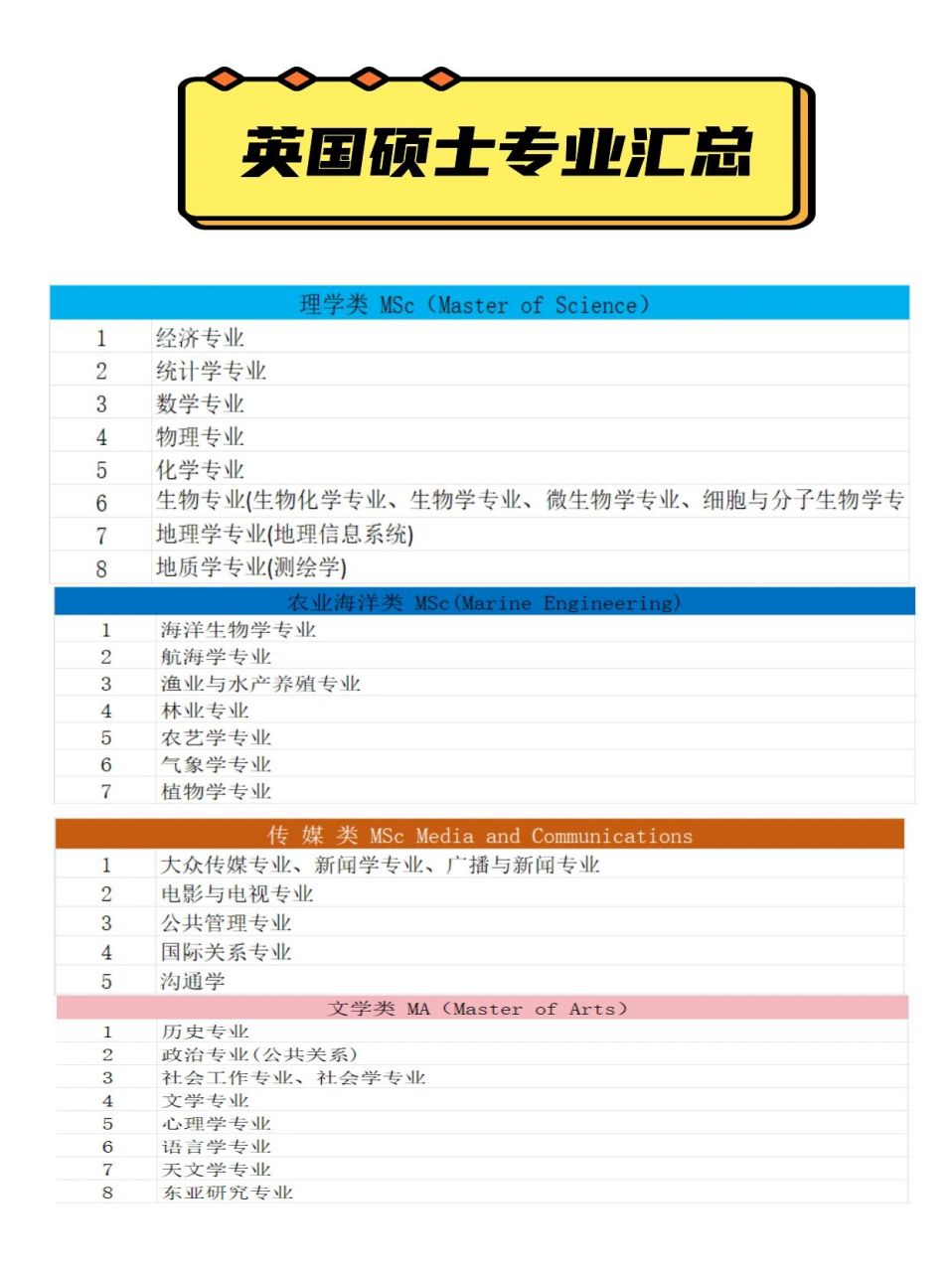 英国硕士专业汇总

| 理学类 MSc（Master of Science） | |
|---|---|
| 1 | 经济专业 |
| 2 | 统计学专业 |
| 3 | 数学专业 |
| 4 | 物理专业 |
| 5 | 化学专业 |
| 6 | 生物专业(生物化学专业、生物学专业、微生物学专业、细胞与分子生物学专 |
| 7 | 地理学专业(地理信息系统) |
| 8 | 地质学专业(测绘学) |

| 农业海洋类 MSc(Marine Engineering) | |
|---|---|
| 1 | 海洋生物学专业 |
| 2 | 航海学专业 |
| 3 | 渔业与水产养殖专业 |
| 4 | 林业专业 |
| 5 | 农艺学专业 |
| 6 | 气象学专业 |
| 7 | 植物学专业 |

| 传 媒 类 MSc Media and Communications | |
|---|---|
| 1 | 大众传媒专业、新闻学专业、广播与新闻专业 |
| 2 | 电影与电视专业 |
| 3 | 公共管理专业 |
| 4 | 国际关系专业 |
| 5 | 沟通学 |

| 文学类 MA（Master of Arts） | |
|---|---|
| 1 | 历史专业 |
| 2 | 政治专业(公共关系) |
| 3 | 社会工作专业、社会学专业 |
| 4 | 文学专业 |
| 5 | 心理学专业 |
| 6 | 语言学专业 |
| 7 | 天文学专业 |
| 8 | 东亚研究专业 |